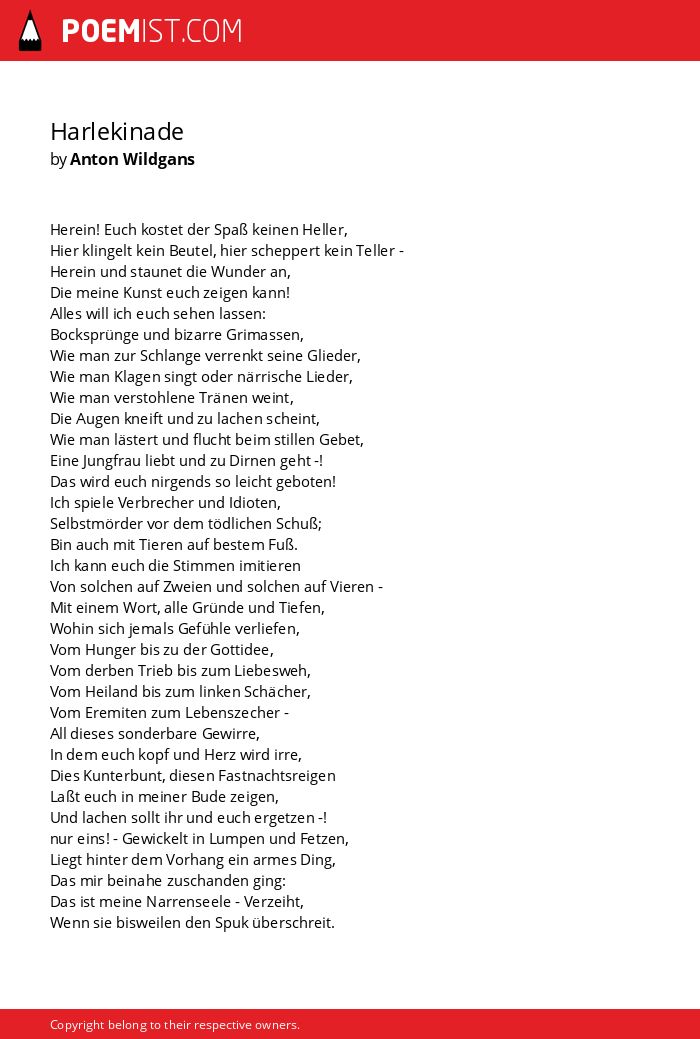 POEMIST.COM

Harlekinade
by Anton Wildgans

Herein! Euch kostet der Spaß keinen Heller,
Hier klingelt kein Beutel, hier scheppert kein Teller -
Herein und staunet die Wunder an,
Die meine Kunst euch zeigen kann!
Alles will ich euch sehen lassen:
Bocksprünge und bizarre Grimassen,
Wie man zur Schlange verrenkt seine Glieder,
Wie man Klagen singt oder närrische Lieder,
Wie man verstohlene Tränen weint,
Die Augen kneift und zu lachen scheint,
Wie man lästert und flucht beim stillen Gebet,
Eine Jungfrau liebt und zu Dirnen geht -!
Das wird euch nirgends so leicht geboten!
Ich spiele Verbrecher und Idioten,
Selbstmörder vor dem tödlichen Schuß;
Bin auch mit Tieren auf bestem Fuß.
Ich kann euch die Stimmen imitieren
Von solchen auf Zweien und solchen auf Vieren -
Mit einem Wort, alle Gründe und Tiefen,
Wohin sich jemals Gefühle verliefen,
Vom Hunger bis zu der Gottidee,
Vom derben Trieb bis zum Liebesweh,
Vom Heiland bis zum linken Schächer,
Vom Eremiten zum Lebenszecher -
All dieses sonderbare Gewirre,
In dem euch kopf und Herz wird irre,
Dies Kunterbunt, diesen Fastnachtsreigen
Laßt euch in meiner Bude zeigen,
Und lachen sollt ihr und euch ergetzen -!
nur eins! - Gewickelt in Lumpen und Fetzen,
Liegt hinter dem Vorhang ein armes Ding,
Das mir beinahe zuschanden ging:
Das ist meine Narrenseele - Verzeiht,
Wenn sie bisweilen den Spuk überschreit.

Copyright belong to their respective owners.